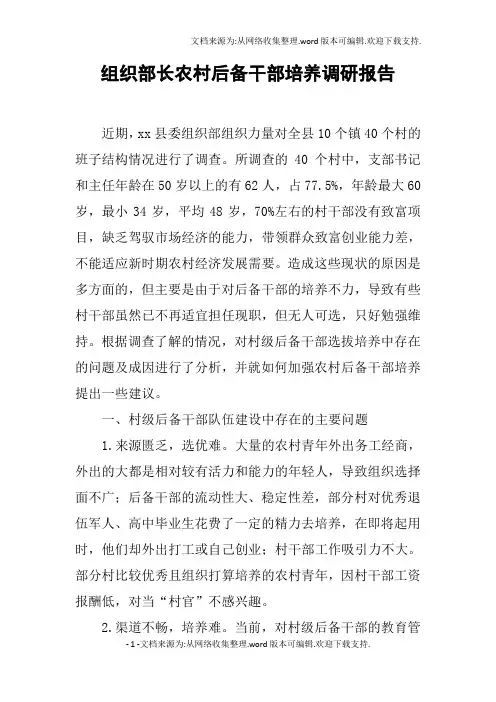 文档来源为:从网络收集整理.word版本可编辑.欢迎下载支持.

组织部长农村后备干部培养调研报告

近期，xx县委组织部组织力量对全县10个镇40个村的班子结构情况进行了调查。所调查的 40 个村中，支部书记和主任年龄在50岁以上的有62人，占77.5%，年龄最大60岁，最小34岁，平均48岁，70%左右的村干部没有致富项目，缺乏驾驭市场经济的能力，带领群众致富创业能力差，不能适应新时期农村经济发展需要。造成这些现状的原因是多方面的，但主要是由于对后备干部的培养不力，导致有些村干部虽然已不再适宜担任现职，但无人可选，只好勉强维持。根据调查了解的情况，对村级后备干部选拔培养中存在的问题及成因进行了分析，并就如何加强农村后备干部培养提出一些建议。

一、村级后备干部队伍建设中存在的主要问题

1.来源匮乏，选优难。大量的农村青年外出务工经商，外出的大都是相对较有活力和能力的年轻人，导致组织选择面不广；后备干部的流动性大、稳定性差，部分村对优秀退伍军人、高中毕业生花费了一定的精力去培养，在即将起用时，他们却外出打工或自己创业；村干部工作吸引力不大。部分村比较优秀且组织打算培养的农村青年，因村干部工资报酬低，对当“村官”不感兴趣。

2.渠道不畅，培养难。当前，对村级后备干部的教育管

-1-文档来源为:从网络收集整理.word版本可编辑.欢迎下载支持.